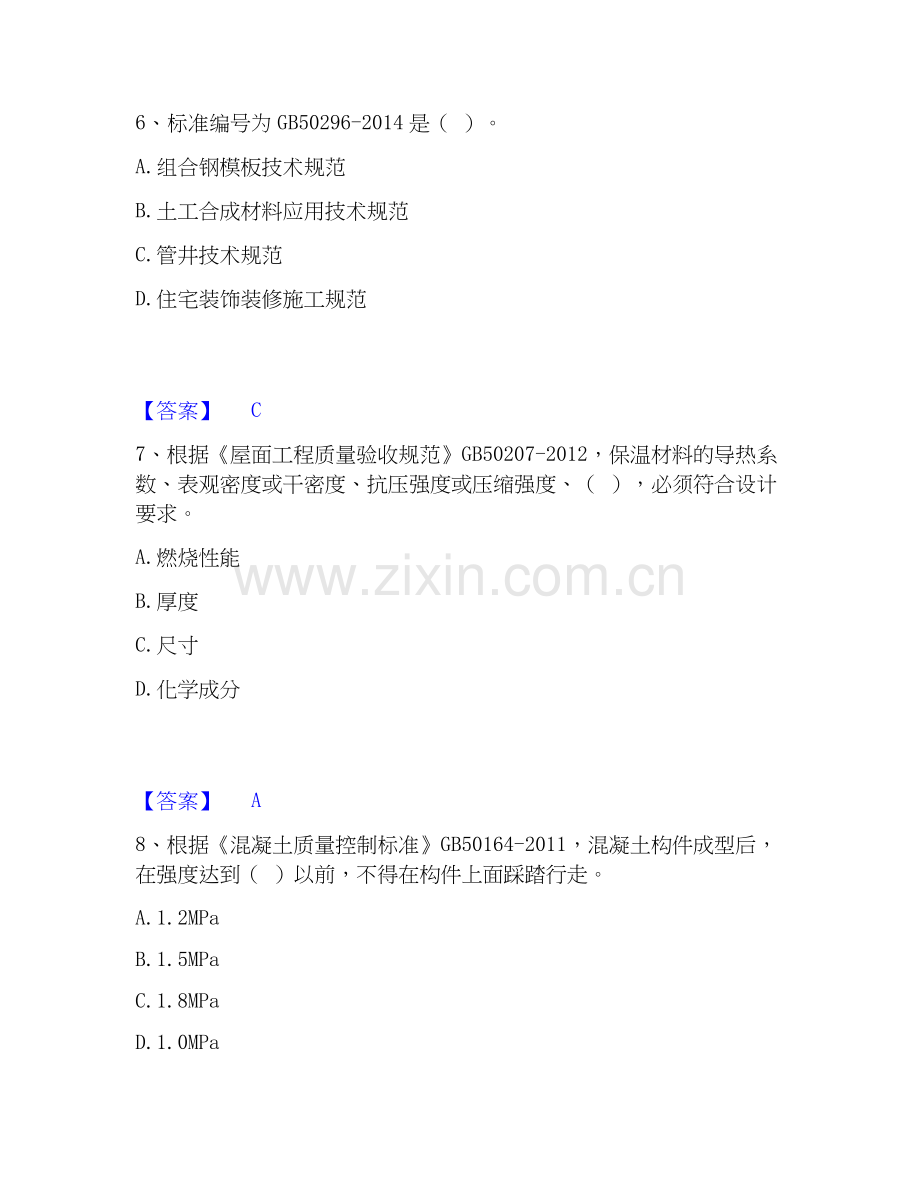 6、标准编号为GB50296-2014是（ ）。

A.组合钢模板技术规范

B.土工合成材料应用技术规范

C.管井技术规范

D.住宅装饰装修施工规范

【答案】 C

7、根据《屋面工程质量验收规范》GB50207-2012，保温材料的导热系数、表观密度或干密度、抗压强度或压缩强度、（ ），必须符合设计要求。

A.燃烧性能

B.厚度

C.尺寸

D.化学成分

【答案】 A

8、根据《混凝土质量控制标准》GB50164-2011，混凝土构件成型后，在强度达到（ ）以前，不得在构件上面踩踏行走。

A.1.2MPa

B.1.5MPa

C.1.8MPa

D.1.0MPa

www.zixin.com.cn